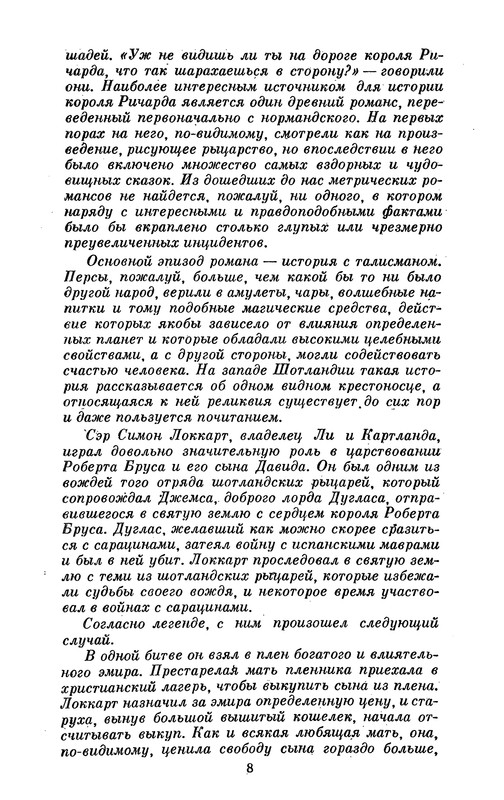 шадей. «Уж не видишь ли ты на дороге короля Ричарда, что так шарахаешься в сторону?» — говорили они. Наиболее интересным источником для истории короля Ричарда является один древний роман, переведенный первоначально с нормандского. На первых порах на него, по-видимому, смотрели как на произведение, рисующее рыцарство, но впоследствии в него было включено множество самых вздорных и чудовищных сказок. Из дошедших до нас метрических романсов не найдется, пожалуй, ни одного, в котором наряду с интересными и правдоподобными фактами было бы вкраплено столько глупых или чрезмерно преувеличенных инцидентов.

Основной эпизод романа — история с талисманом. Персы, пожалуй, больше, чем какой бы то ни было другой народ, верили в амулеты, чары, волшебные напитки и тому подобные магические средства, действие которых якобы зависело от влияния определенных планет и которые обладали высокими целебными свойствами, а с другой стороны, могли содействовать счастью человека. На западе Шотландии такая история рассказывается об одном видном крестоносце, а относящаяся к ней реликвия существует до сих пор и даже пользуется почитанием.

Сэр Симон Локкарт, владелец Ли и Картланда, играл довольно значительную роль в царствовании Роберта Бруса и его сына Давида. Он был одним из вождей того отряда шотландских рыцарей, который сопровождал Джемса, доброго лорда Дугласа, отправившегося в святую землю с сердцем короля Роберта Бруса. Дуглас, желавший как можно скорее сразиться с сарацинами, затеял войну с испанскими маврами и был в ней убит. Локкарт проследовал в святую землю с теми из шотландских рыцарей, которые избежали судьбы своего вождя, и некоторое время участвовал в войнах с сарацинами.

Согласно легенде, с ним произошел следующий случай.

В одной битве он взял в плен богатого и влиятельного эмира. Престарелая мать пленника приехала в христианский лагерь, чтобы выкупить сына из плена. Локкарт назначил за эмира определенную цену, и старуха, вынув большой вышитый кошелек, начала отсчитывать выкуп. Как и всякая любящая мать, она, по-видимому, ценила свободу сына гораздо больше,

8